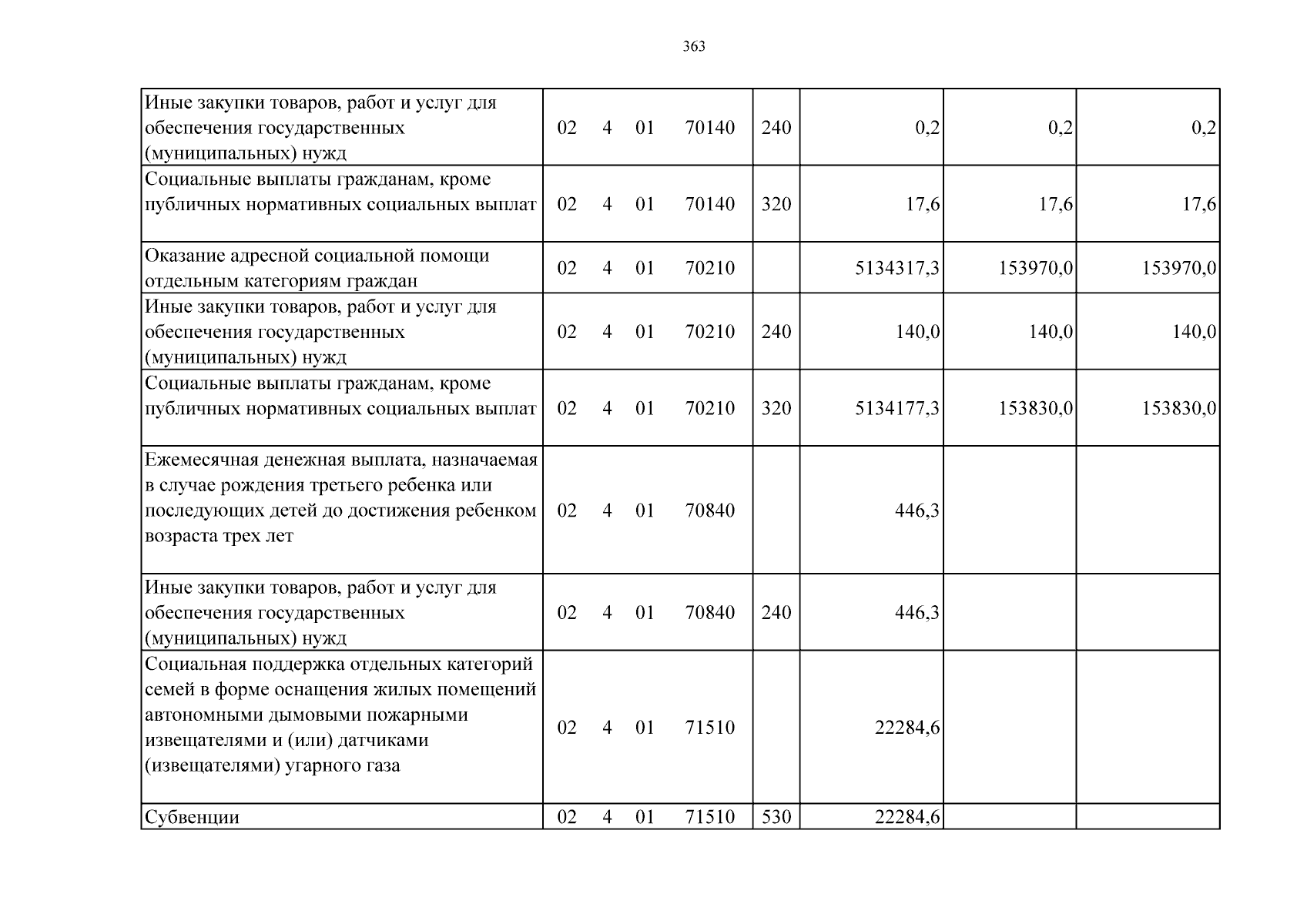 363

| Иные закупки товаров, работ и услуг для обеспечения государственных (муниципальных) нужд | 02 4 01 70140 | 240 | 0,2 | 0,2 | 0,2 |
|---|---|---|---|---|---|
| Социальные выплаты гражданам, кроме публичных нормативных социальных выплат | 02 4 01 70140 | 320 | 17,6 | 17,6 | 17,6 |
| Оказание адресной социальной помощи отдельным категориям граждан | 02 4 01 70210 | | 5134317,3 | 153970,0 | 153970,0 |
| Иные закупки товаров, работ и услуг для обеспечения государственных (муниципальных) нужд | 02 4 01 70210 | 240 | 140,0 | 140,0 | 140,0 |
| Социальные выплаты гражданам, кроме публичных нормативных социальных выплат | 02 4 01 70210 | 320 | 5134177,3 | 153830,0 | 153830,0 |
| Ежемесячная денежная выплата, назначаемая в случае рождения третьего ребенка или последующих детей до достижения ребенком возраста трех лет | 02 4 01 70840 | | 446,3 | | |
| Иные закупки товаров, работ и услуг для обеспечения государственных (муниципальных) нужд | 02 4 01 70840 | 240 | 446,3 | | |
| Социальная поддержка отдельных категорий семей в форме оснащения жилых помещений автономными дымовыми пожарными извещателями и (или) датчиками (извещателями) угарного газа | 02 4 01 71510 | | 22284,6 | | |
| Субвенции | 02 4 01 71510 | 530 | 22284,6 | | |